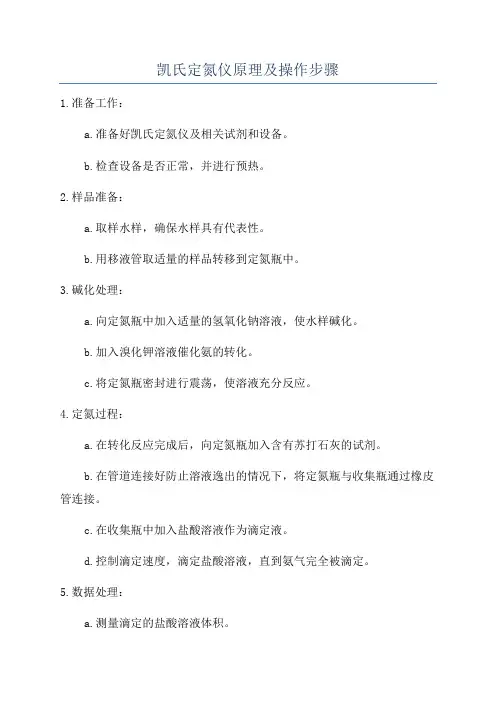 凯氏定氮仪原理及操作步骤

1.准备工作：

a.准备好凯氏定氮仪及相关试剂和设备。

b.检查设备是否正常，并进行预热。

2.样品准备：

a.取样水样，确保水样具有代表性。

b.用移液管取适量的样品转移到定氮瓶中。

3.碱化处理：

a.向定氮瓶中加入适量的氢氧化钠溶液，使水样碱化。

b.加入溴化钾溶液催化氨的转化。

c.将定氮瓶密封进行震荡，使溶液充分反应。

4.定氮过程：

a.在转化反应完成后，向定氮瓶加入含有苏打石灰的试剂。

b.在管道连接好防止溶液逸出的情况下，将定氮瓶与收集瓶通过橡皮管连接。

c.在收集瓶中加入盐酸溶液作为滴定液。

d.控制滴定速度，滴定盐酸溶液，直到氨气完全被滴定。

5.数据处理：

a.测量滴定的盐酸溶液体积。